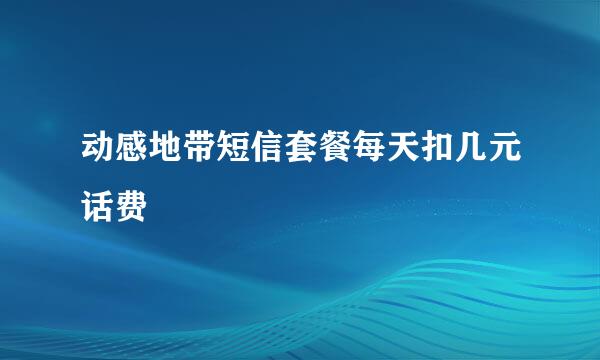 动感地带短信套餐每天扣几元话费